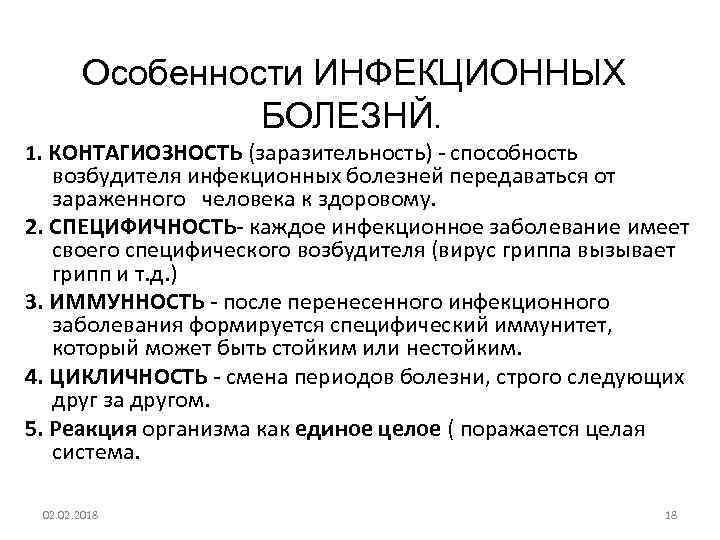 Особенности ИНФЕКЦИОННЫХ БОЛЕЗНЙ.

1. КОНТАГИОЗНОСТЬ (заразительность) - способность возбудителя инфекционных болезней передаваться от зараженного человека к здоровому.

2. СПЕЦИФИЧНОСТЬ- каждое инфекционное заболевание имеет своего специфического возбудителя (вирус гриппа вызывает грипп и т.д.)

3. ИММУННОСТЬ - после перенесенного инфекционного заболевания формируется специфический иммунитет, который может быть стойким или нестойким.

4. ЦИКЛИЧНОСТЬ - смена периодов болезни, строго следующих друг за другом.

5. Реакция организма как единое целое ( поражается целая система.

02.02.2018

18